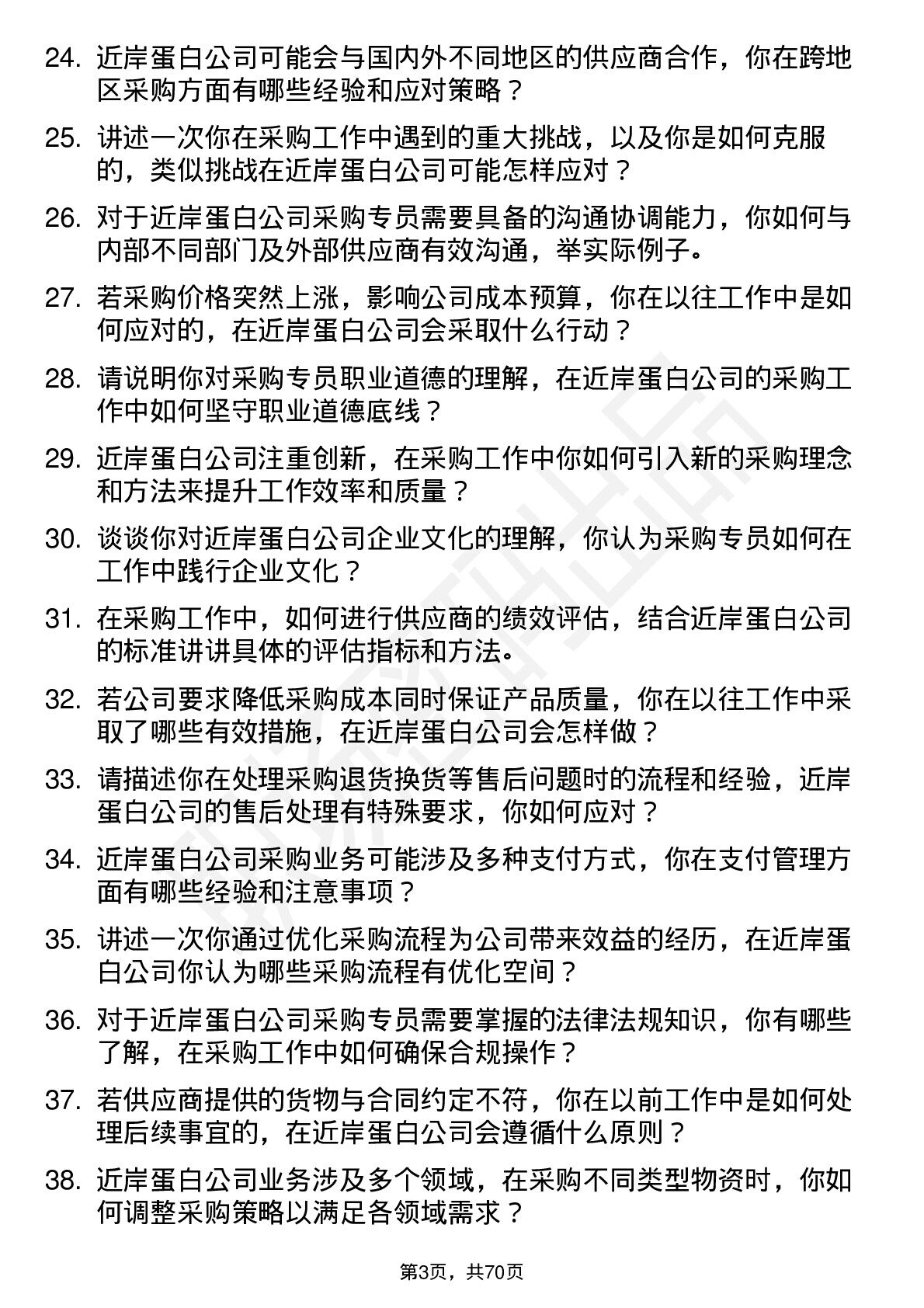 24. 近岸蛋白公司可能会与国内外不同地区的供应商合作，你在跨地区采购方面有哪些经验和应对策略？

25. 讲述一次你在采购工作中遇到的重大挑战，以及你是如何克服的，类似挑战在近岸蛋白公司可能怎样应对？

26. 对于近岸蛋白公司采购专员需要具备的沟通协调能力，你如何与内部不同部门及外部供应商有效沟通，举实际例子。

27. 若采购价格突然上涨，影响公司成本预算，你在以往工作中是如何应对的，在近岸蛋白公司会采取什么行动？

28. 请说明你对采购专员职业道德的理解，在近岸蛋白公司的采购工作中如何坚守职业道德底线？

29. 近岸蛋白公司注重创新，在采购工作中你如何引入新的采购理念和方法来提升工作效率和质量？

30. 谈谈你对近岸蛋白公司企业文化的理解，你认为采购专员如何在工作中践行企业文化？

31. 在采购工作中，如何进行供应商的绩效评估，结合近岸蛋白公司的标准讲讲具体的评估指标和方法。

32. 若公司要求降低采购成本同时保证产品质量，你在以往工作中采取了哪些有效措施，在近岸蛋白公司会怎样做？

33. 请描述你在处理采购退货换货等售后问题时的流程和经验，近岸蛋白公司的售后处理有特殊要求，你如何应对？

34. 近岸蛋白公司采购业务可能涉及多种支付方式，你在支付管理方面有哪些经验和注意事项？

35. 讲述一次你通过优化采购流程为公司带来效益的经历，在近岸蛋白公司你认为哪些采购流程有优化空间？

36. 对于近岸蛋白公司采购专员需要掌握的法律法规知识，你有哪些了解，在采购工作中如何确保合规操作？

37. 若供应商提供的货物与合同约定不符，你在以前工作中是如何处理后续事宜的，在近岸蛋白公司会遵循什么原则？

38. 近岸蛋白公司业务涉及多个领域，在采购不同类型物资时，你如何调整采购策略以满足各领域需求？

第3页，共70页